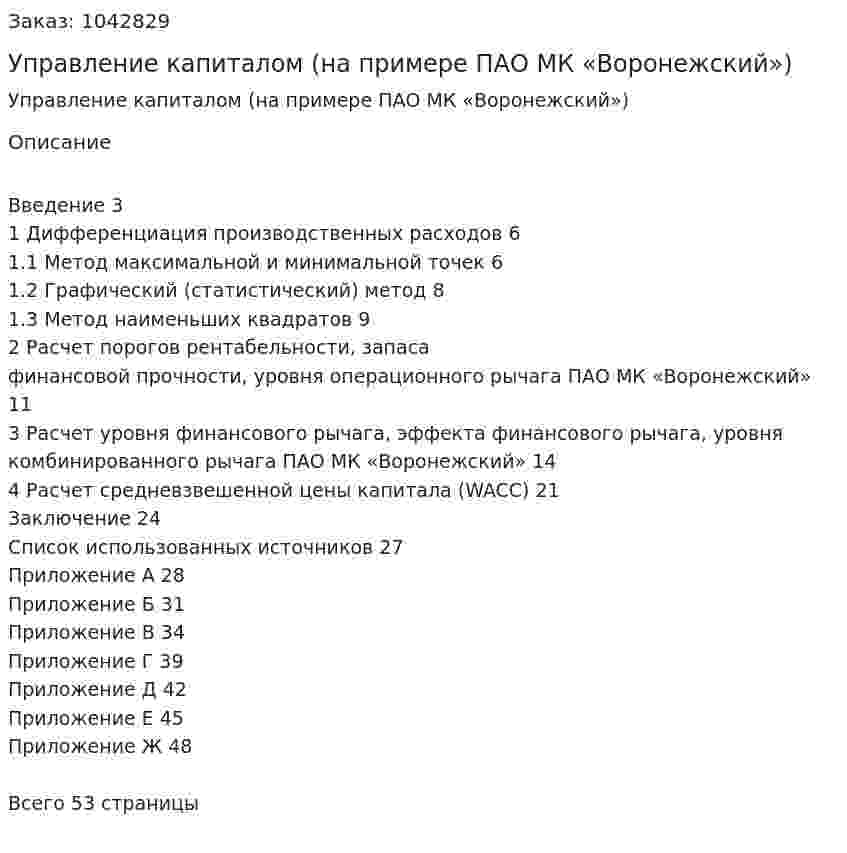 Заказ: 1042829

Управление капиталом (на примере ПАО МК «Воронежский»)

Управление капиталом (на примере ПАО МК «Воронежский»)

Описание

Введение 3
1 Дифференциация производственных расходов 6
1.1 Метод максимальной и минимальной точек 6
1.2 Графический (статистический) метод 8
1.3 Метод наименьших квадратов 9
2 Расчет порогов рентабельности, запаса финансовой прочности, уровня операционного рычага ПАО МК «Воронежский» 11
3 Расчет уровня финансового рычага, эффекта финансового рычага, уровня комбинированного рычага ПАО МК «Воронежский» 14
4 Расчет средневзвешенной цены капитала (WACC) 21
Заключение 24
Список использованных источников 27
Приложение А 28
Приложение Б 31
Приложение В 34
Приложение Г 39
Приложение Д 42
Приложение Е 45
Приложение Ж 48

Всего 53 страницы